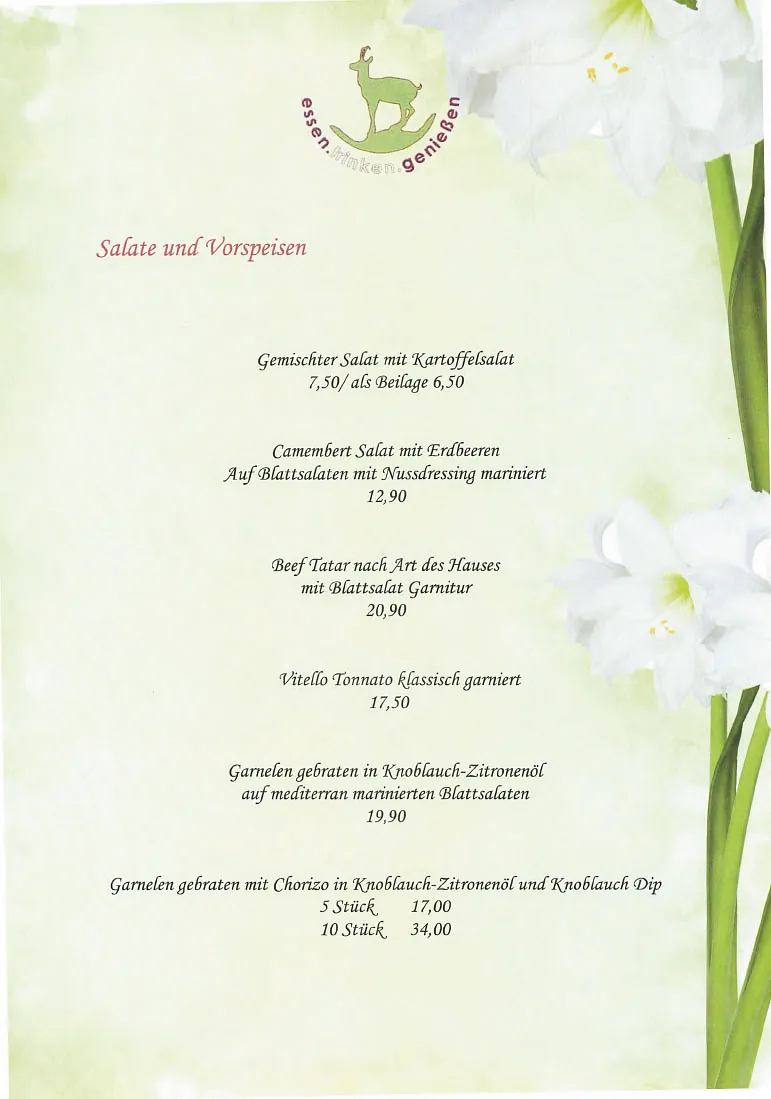 essen.trinken.genießen

Salate und Vorspeisen

Gemischter Salat mit Kartoffelsalat
7,50/ als Beilage 6,50

Camembert Salat mit Erdbeeren
Auf Blattsalaten mit Nussdressing mariniert
12,90

Beef Tatar nach Art des Hauses
mit Blattsalat Garnitur
20,90

Vitello Tonnato klassisch garniert
17,50

Garnelen gebraten in Knoblauch-Zitronenöl
auf mediterran marinierten Blattsalaten
19,90

Garnelen gebraten mit Chorizo in Knoblauch-Zitronenöl und Knoblauch Dip
5 Stück 17,00
10 Stück 34,00